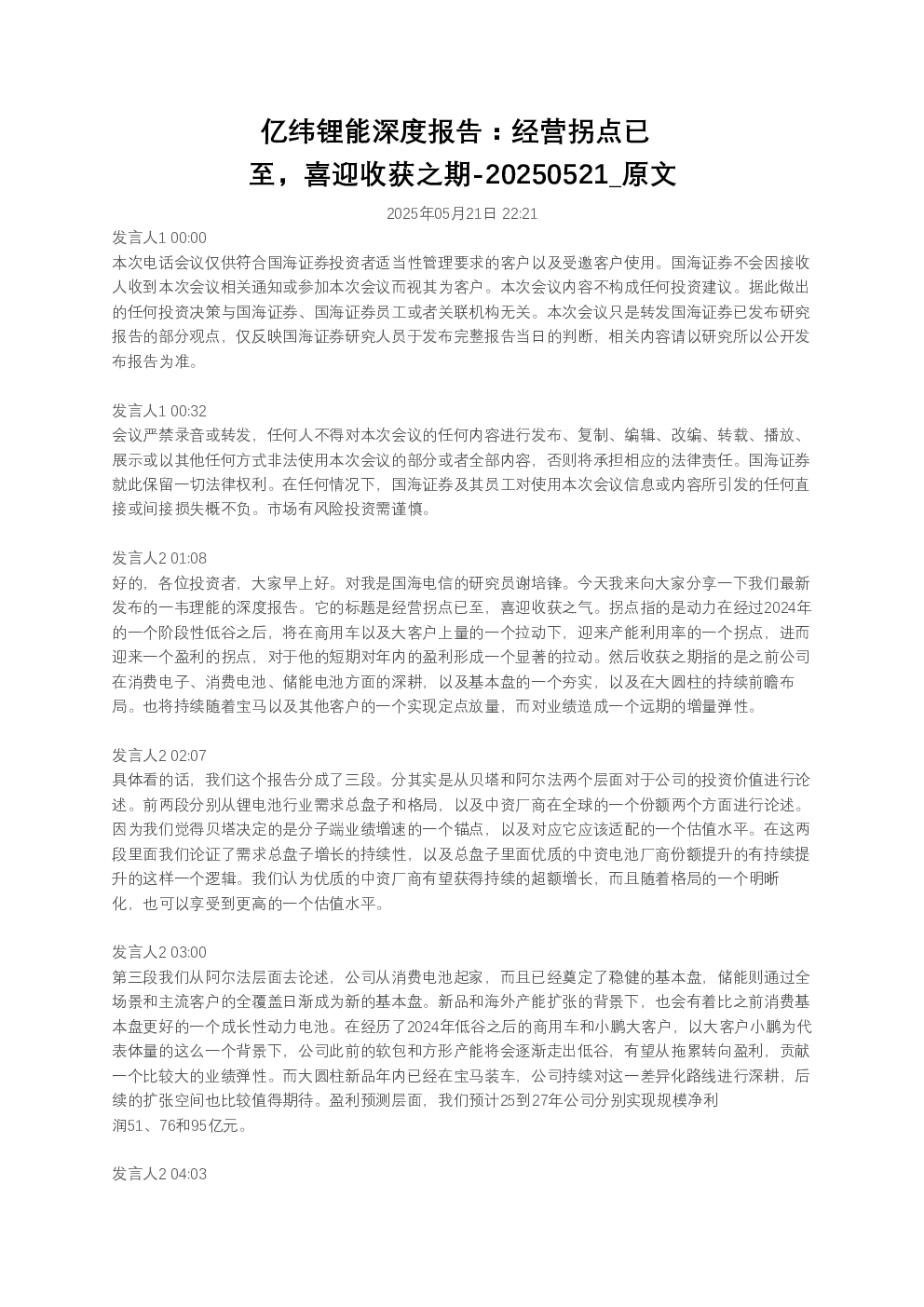 亿纬锂能深度报告：经营拐点已至，喜迎收获之期-20250521_原文

2025年05月21日 22:21

发言人1 00:00
本次电话会议仅供符合国海证券投资者适当性管理要求的客户以及受邀客户使用。国海证券不会因接收人收到本次会议相关通知或参加本次会议而视其为客户。本次会议内容不构成任何投资建议。据此做出的任何投资决策与国海证券、国海证券员工或者关联机构无关。本次会议只是转发国海证券已发布研究报告的部分观点，仅反映国海证券研究人员于发布完整报告当日的判断，相关内容请以研究所以公开发布报告为准。

发言人1 00:32
会议严禁录音或转发，任何人不得对本次会议的任何内容进行发布、复制、编辑、改编、转载、播放、展示或以其他任何方式非法使用本次会议的部分或者全部内容，否则将承担相应的法律责任。国海证券就此保留一切法律权利。在任何情况下，国海证券及其员工对使用本次会议信息或内容所引发的任何直接或间接损失概不负。市场有风险投资需谨慎。

发言人2 01:08
好的，各位投资者，大家早上好。对我是国海电信的研究员谢培锋。今天我来向大家分享一下我们最新发布的一韦理能的深度报告。它的标题是经营拐点已至，喜迎收获之气。拐点指的是动力在经过2024年的一个阶段性低谷之后，将在商用车以及大客户上量的一个拉动下，迎来产能利用率的一个拐点，进而迎来一个盈利的拐点，对于他的短期对年内的盈利形成一个显著的拉动。然后收获之期指的是之前公司在消费电子、消费电池、储能电池方面的深耕，以及基本盘的一个夯实，以及在大圆柱的持续前瞻布局。也将持续随着宝马以及其他客户的一个实现定点放量，而对业绩造成一个远期的增量弹性。

发言人2 02:07
具体看的话，我们这个报告分成了三段。分其实是从贝塔和阿尔法两个层面对于公司的投资价值进行论述。前两段分别从锂电池行业需求总盘子和格局，以及中资厂商在全球的一个份额两个方面进行论述。因为我们觉得贝塔决定的是分子端业绩增速的一个锚点，以及对应它应该适配的一个估值水平。在这两段里面我们论证了需求总盘子增长的持续性，以及总盘子里面优质的中资电池厂商份额提升的有持续提升的这样一个逻辑。我们认为优质的中资厂商有望获得持续的超额增长，而且随着格局的一个明晰化，也可以享受到更高的一个估值水平。

发言人2 03:00
第三段我们从阿尔法层面去论述，公司从消费电池起家，而且已经奠定了稳健的基本盘，储能则通过全场景和主流客户的全覆盖日渐成为新的基本盘。新品和海外产能扩张的背景下，也会有着比之前消费基本盘更好的一个成长性动力电池。在经历了2024年低谷之后的商用车和小鹏大客户，以大客户小鹏为代表体量的这么一个背景下，公司此前的软包和方形产能将会逐渐走出低谷，有望从拖累转向盈利，贡献一个比较大的业绩弹性。而大圆柱新品年内已经在宝马装车，公司持续对这一差异化路线进行深耕，后续的扩张空间也比较值得期待。盈利预测层面，我们预计25到27年公司分别实现规模净利润51、76和95亿元。

发言人2 04:03